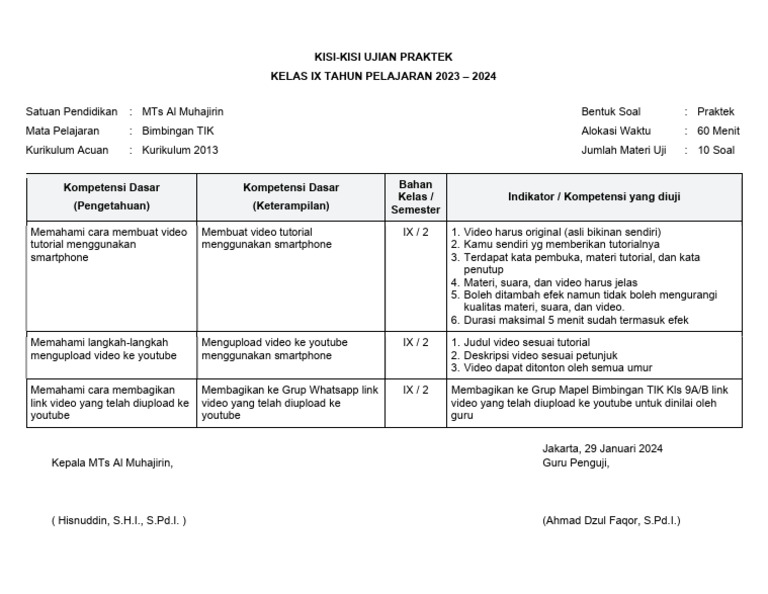 KISI-KISI UJIAN PRAKTEK
KELAS IX TAHUN PELAJARAN 2023 – 2024

Satuan Pendidikan : MTs Al Muhajirin
Mata Pelajaran : Bimbingan TIK
Kurikulum Acuan : Kurikulum 2013

Bentuk Soal : Praktek
Alokasi Waktu : 60 Menit
Jumlah Materi Uji : 10 Soal

| Kompetensi Dasar (Pengetahuan) | Kompetensi Dasar (Keterampilan) | Bahan Kelas / Semester | Indikator / Kompetensi yang diuji |
|---|---|---|---|
| Memahami cara membuat video tutorial menggunakan smartphone | Membuat video tutorial menggunakan smartphone | IX / 2 | 1. Video harus original (asli bikinan sendiri) 2. Kamu sendiri yg memberikan tutorialnya 3. Terdapat kata pembuka, materi tutorial, dan kata penutup 4. Materi, suara, dan video harus jelas 5. Boleh ditambah efek namun tidak boleh mengurangi kualitas materi, suara, dan video. 6. Durasi maksimal 5 menit sudah termasuk efek |
| Memahami langkah-langkah mengupload video ke youtube | Mengupload video ke youtube menggunakan smartphone | IX / 2 | 1. Judul video sesuai tutorial 2. Deskripsi video sesuai petunjuk 3. Video dapat ditonton oleh semua umur |
| Memahami cara membagikan link video yang telah diupload ke youtube | Membagikan ke Grup Whatsapp link video yang telah diupload ke youtube | IX / 2 | Membagikan ke Grup Mapel Bimbingan TIK Kls 9A/B link video yang telah diupload ke youtube untuk dinilai oleh guru |

Kepala MTs Al Muhajirin,

( Hisnuddin, S.H.I., S.Pd.I. )

Jakarta, 29 Januari 2024
Guru Penguji,

(Ahmad Dzul Faqor, S.Pd.I.)